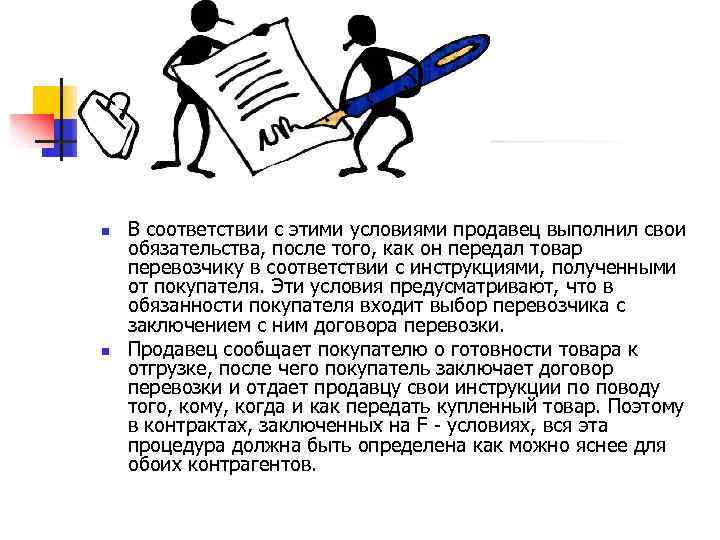 В соответствии с этими условиями продавец выполнил свои обязательства, после того, как он передал товар перевозчику в соответствии с инструкциями, полученными от покупателя. Эти условия предусматривают, что в обязанности покупателя входит выбор перевозчика с заключением с ним договора перевозки.

Продавец сообщает покупателю о готовности товара к отгрузке, после чего покупатель заключает договор перевозки и отдает продавцу свои инструкции по поводу того, кому, когда и как передать купленный товар. Поэтому в контрактах, заключенных на F - условиях, вся эта процедура должна быть определена как можно яснее для обоих контрагентов.